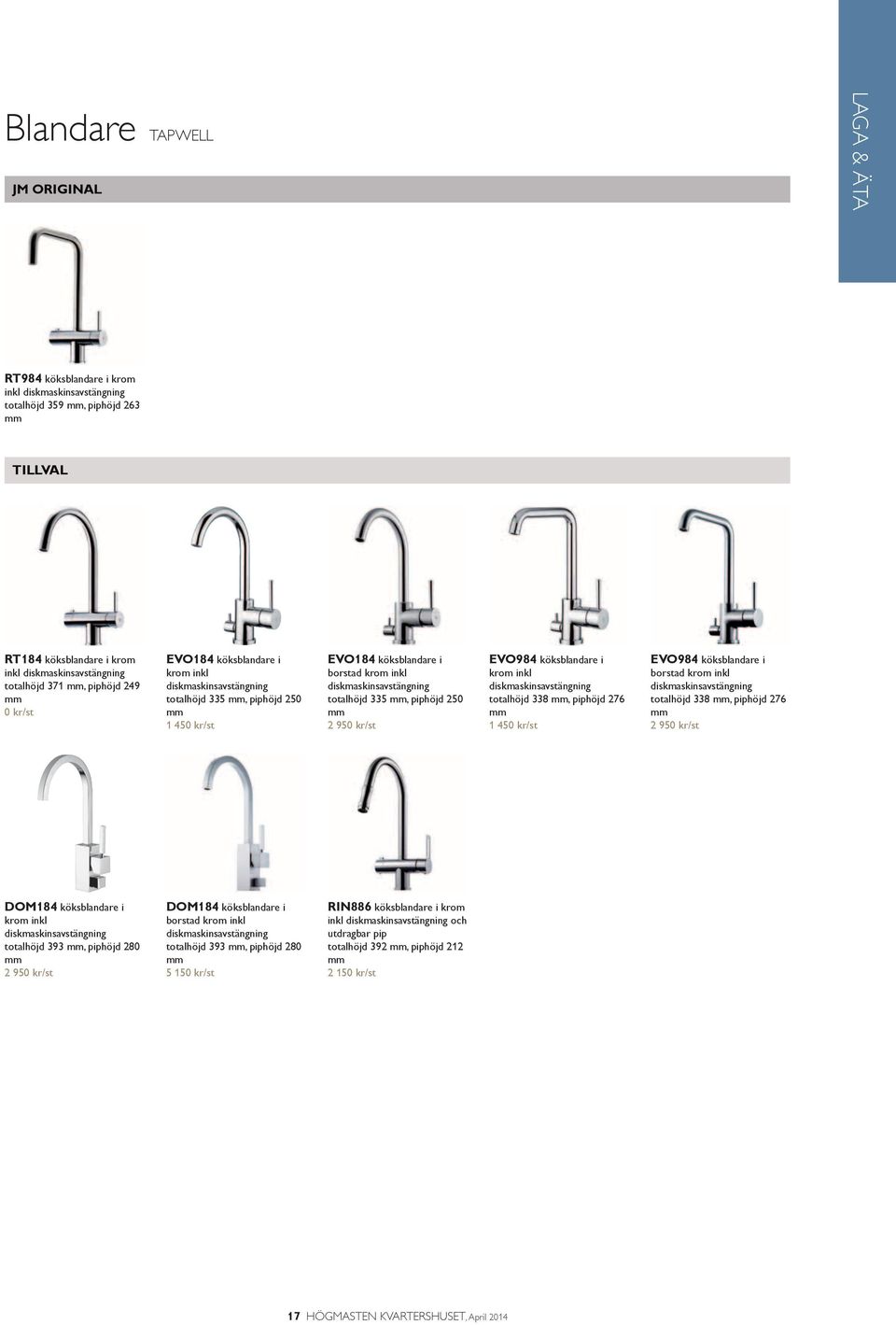 Blandare TAPWELL

LAGA & ÄTA

JM ORIGINAL

RT984 köksblandare i krom inkl diskmaskinsavstängning totalhöjd 359 mm, piphöjd 263 mm

TILLVAL

RT184 köksblandare i krom inkl diskmaskinsavstängning totalhöjd 371 mm, piphöjd 249 mm
0 kr/st

EVO184 köksblandare i krom inkl diskmaskinsavstängning totalhöjd 335 mm, piphöjd 250 mm
1 450 kr/st

EVO184 köksblandare i borstad krom inkl diskmaskinsavstängning totalhöjd 335 mm, piphöjd 250 mm
2 950 kr/st

EVO984 köksblandare i krom inkl diskmaskinsavstängning totalhöjd 338 mm, piphöjd 276 mm
1 450 kr/st

EVO984 köksblandare i borstad krom inkl diskmaskinsavstängning totalhöjd 338 mm, piphöjd 276 mm
2 950 kr/st

DOM184 köksblandare i krom inkl diskmaskinsavstängning totalhöjd 393 mm, piphöjd 280 mm
2 950 kr/st

DOM184 köksblandare i borstad krom inkl diskmaskinsavstängning totalhöjd 393 mm, piphöjd 280 mm
5 150 kr/st

RIN886 köksblandare i krom inkl diskmaskinsavstängning och utdragbar pip totalhöjd 392 mm, piphöjd 212 mm
2 150 kr/st

17 HÖGMASTEN KVARTERSHUSET, April 2014